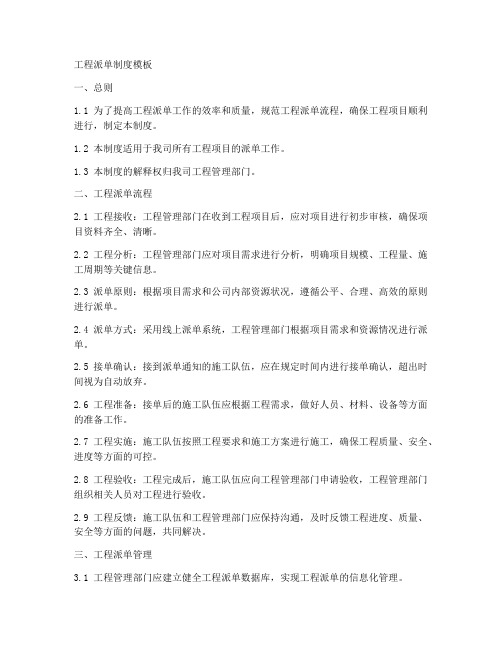 工程派单制度模板

一、总则

1.1 为了提高工程派单工作的效率和质量，规范工程派单流程，确保工程项目顺利进行，制定本制度。

1.2 本制度适用于我司所有工程项目的派单工作。

1.3 本制度的解释权归我司工程管理部门。

二、工程派单流程

2.1 工程接收：工程管理部门在收到工程项目后，应对项目进行初步审核，确保项目资料齐全、清晰。

2.2 工程分析：工程管理部门应对项目需求进行分析，明确项目规模、工程量、施工周期等关键信息。

2.3 派单原则：根据项目需求和公司内部资源状况，遵循公平、合理、高效的原则进行派单。

2.4 派单方式：采用线上派单系统，工程管理部门根据项目需求和资源情况进行派单。

2.5 接单确认：接到派单通知的施工队伍，应在规定时间内进行接单确认，超出时间视为自动放弃。

2.6 工程准备：接单后的施工队伍应根据工程需求，做好人员、材料、设备等方面的准备工作。

2.7 工程实施：施工队伍按照工程要求和施工方案进行施工，确保工程质量、安全、进度等方面的可控。

2.8 工程验收：工程完成后，施工队伍应向工程管理部门申请验收，工程管理部门组织相关人员对工程进行验收。

2.9 工程反馈：施工队伍和工程管理部门应保持沟通，及时反馈工程进度、质量、安全等方面的问题，共同解决。

三、工程派单管理

3.1 工程管理部门应建立健全工程派单数据库，实现工程派单的信息化管理。